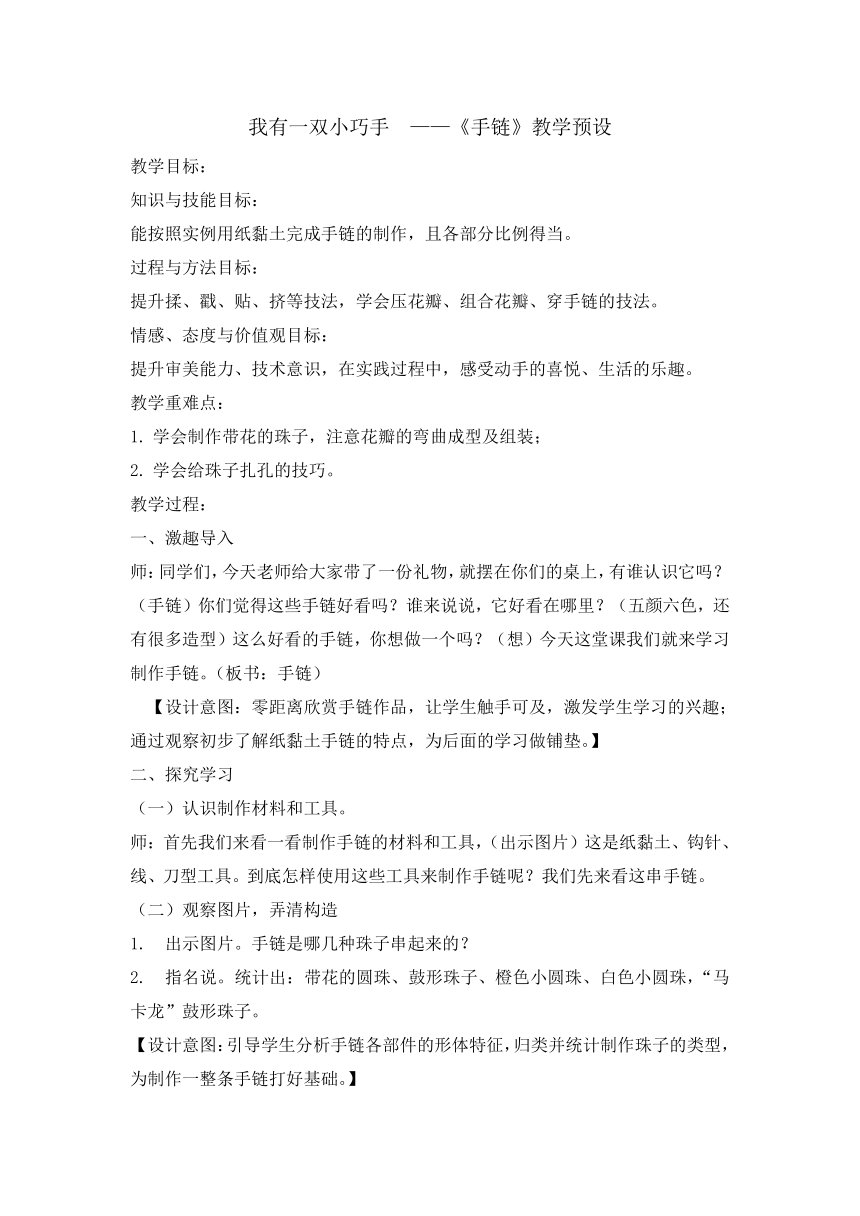 我有一双小巧手 ——《手链》教学预设

教学目标：

知识与技能目标：

能按照实例用纸黏土完成手链的制作，且各部分比例得当。

过程与方法目标：

提升揉、戳、贴、挤等技法，学会压花瓣、组合花瓣、穿手链的技法。

情感、态度与价值观目标：

提升审美能力、技术意识，在实践过程中，感受动手的喜悦、生活的乐趣。

教学重难点：

1. 学会制作带花的珠子，注意花瓣的弯曲成型及组装；

2. 学会给珠子扎孔的技巧。

教学过程：

一、激趣导入

师：同学们，今天老师给大家带了一份礼物，就摆在你们的桌上，有谁认识它吗？（手链）你们觉得这些手链好看吗？谁来说说，它好看在哪里？（五颜六色，还有很多造型）这么好看的手链，你想做一个吗？（想）今天这堂课我们就来学习制作手链。（板书：手链）

【设计意图：零距离欣赏手链作品，让学生触手可及，激发学生学习的兴趣；通过观察初步了解纸黏土手链的特点，为后面的学习做铺垫。】

二、探究学习

（一）认识制作材料和工具。

师：首先我们来看一看制作手链的材料和工具，（出示图片）这是纸黏土、钩针、线、刀型工具。到底怎样使用这些工具来制作手链呢？我们先来看这串手链。

（二）观察图片，弄清构造

1. 出示图片。手链是哪几种珠子串起来的？

2. 指名说。统计出：带花的圆珠、鼓形珠子、橙色小圆珠、白色小圆珠，“马卡龙”鼓形珠子。

【设计意图：引导学生分析手链各部件的形体特征，归类并统计制作珠子的类型，为制作一整条手链打好基础。】